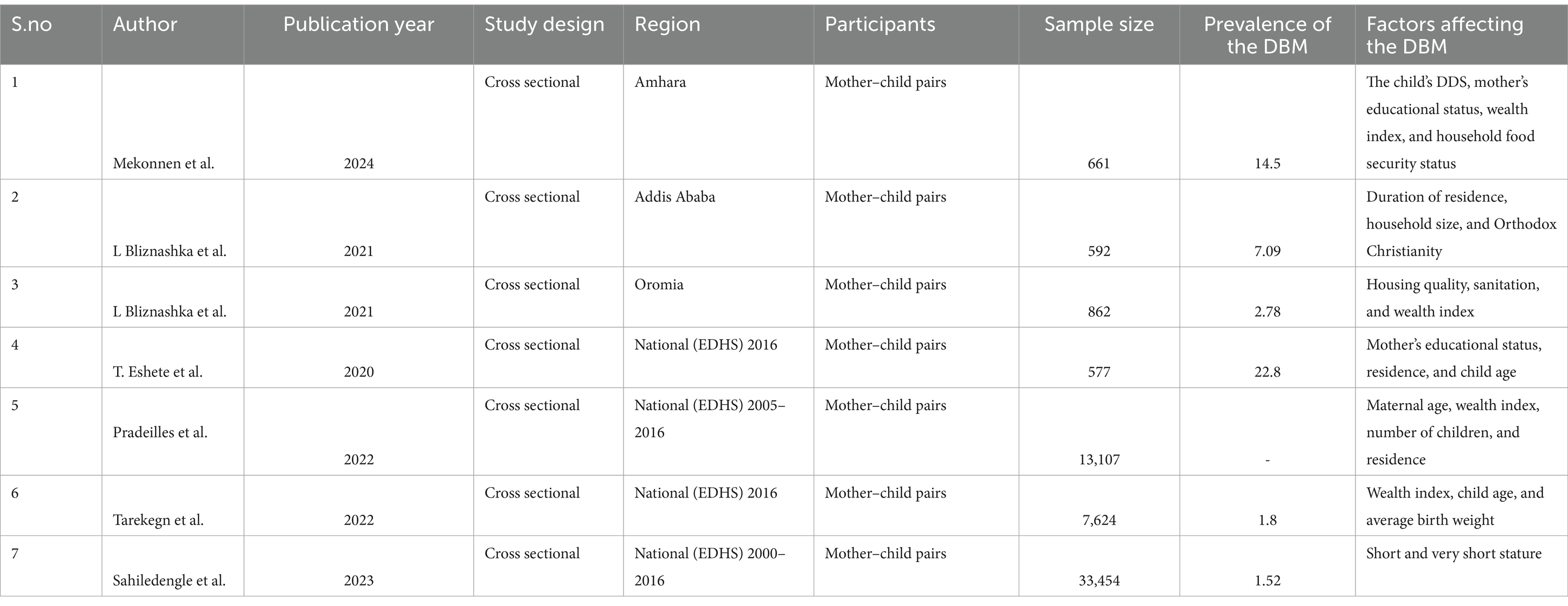 | S.no | Author | Publication year | Study design | Region | Participants | Sample size | Prevalence of the DBM | Factors affecting the DBM |
|---|---|---|---|---|---|---|---|---|
| 1 | Mekonnen et al. | 2024 | Cross sectional | Amhara | Mother–child pairs | 661 | 14.5 | The child's DDS, mother's educational status, wealth index, and household food security status |
| 2 | L Bliznashka et al. | 2021 | Cross sectional | Addis Ababa | Mother–child pairs | 592 | 7.09 | Duration of residence, household size, and Orthodox Christianity |
| 3 | L Bliznashka et al. | 2021 | Cross sectional | Oromia | Mother–child pairs | 862 | 2.78 | Housing quality, sanitation, and wealth index |
| 4 | T. Eshete et al. | 2020 | Cross sectional | National (EDHS) 2016 | Mother–child pairs | 577 | 22.8 | Mother's educational status, residence, and child age |
| 5 | Pradeilles et al. | 2022 | Cross sectional | National (EDHS) 2005–2016 | Mother–child pairs | 13,107 | - | Maternal age, wealth index, number of children, and residence |
| 6 | Tarekegn et al. | 2022 | Cross sectional | National (EDHS) 2016 | Mother–child pairs | 7,624 | 1.8 | Wealth index, child age, and average birth weight |
| 7 | Sahiledengle et al. | 2023 | Cross sectional | National (EDHS) 2000–2016 | Mother–child pairs | 33,454 | 1.52 | Short and very short stature |